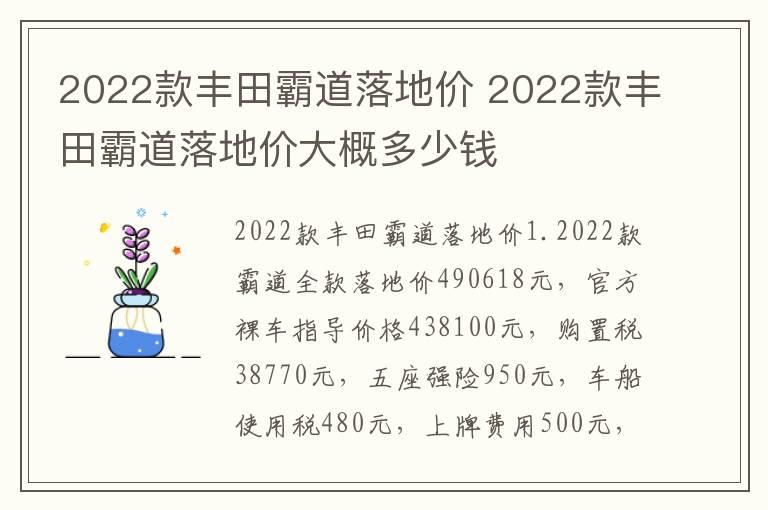 2022款丰田霸道落地价 2022款丰田霸道落地价大概多少钱

2022款丰田霸道落地价1.2022款霸道全款落地价490618元，官方裸车指导价格438100元，购置税38770元，五座强险950元，车船使用税480元，上牌费用500元，